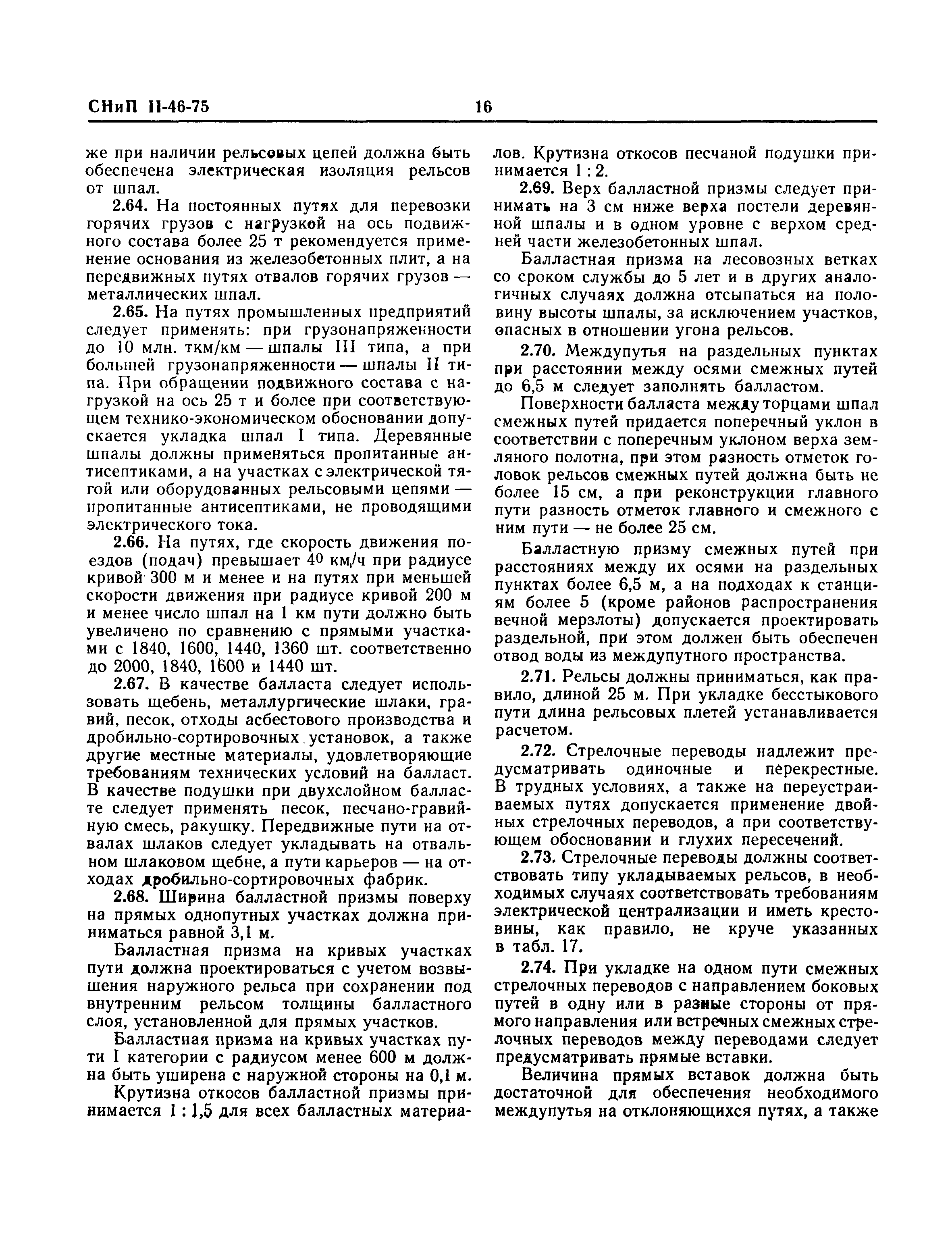 СНиП II-46-75 16

же при наличии рельсовых цепей должна быть обеспечена электрическая изоляция рельсов от шпал.

2.64. На постоянных путях для перевозки горячих грузов с нагрузкой на ось подвижного состава более 25 т рекомендуется применение основания из железобетонных плит, а на передвижных путях отвалов горячих грузов — металлических шпал.

2.65. На путях промышленных предприятий следует применять: при грузонапряженности до 10 млн. ткм/км — шпалы III типа, а при большей грузонапряженности — шпалы II типа. При обращении подвижного состава с нагрузкой на ось 25 т и более при соответствующем технико-экономическом обосновании допускается укладка шпал I типа. Деревянные шпалы должны применяться пропитанные антисептиками, а на участках с электрической тягой или оборудованных рельсовыми цепями — пропитанные антисептиками, не проводящими электрического тока.

2.66. На путях, где скорость движения поездов (подач) превышает 40 км/ч при радиусе кривой 300 м и менее и на путях при меньшей скорости движения при радиусе кривой 200 м и менее число шпал на 1 км пути должно быть увеличено по сравнению с прямыми участками с 1840, 1600, 1440, 1360 шт. соответственно до 2000, 1840, 1600 и 1440 шт.

2.67. В качестве балласта следует использовать щебень, металлургические шлаки, гравий, песок, отходы асбестового производства и дробильно-сортировочных установок, а также другие местные материалы, удовлетворяющие требованиям технических условий на балласт. В качестве подушки при двухслойном балласте следует применять песок, песчано-гравийную смесь, ракушку. Передвижные пути на отвалах шлаков следует укладывать на отвальном шлаковом щебне, а пути карьеров — на отходах дробильно-сортировочных фабрик.

2.68. Ширина балластной призмы поверху на прямых однопутных участках должна приниматься равной 3,1 м.

Балластная призма на кривых участках пути должна проектироваться с учетом возвышения наружного рельса при сохранении под внутренним рельсом толщины балластного слоя, установленной для прямых участков.

Балластная призма на кривых участках пути I категории с радиусом менее 600 м должна быть уширена с наружной стороны на 0,1 м.

Крутизна откосов балластной призмы принимается 1 : 1,5 для всех балластных материалов. Крутизна откосов песчаной подушки принимается 1 : 2.

2.69. Верх балластной призмы следует принимать на 3 см ниже верха постели деревянной шпалы и в одном уровне с верхом средней части железобетонных шпал.

Балластная призма на лесовозных ветках со сроком службы до 5 лет и в других аналогичных случаях должна отсыпаться на половину высоты шпалы, за исключением участков, опасных в отношении угона рельсов.

2.70. Междупутья на раздельных пунктах при расстоянии между осями смежных путей до 6,5 м следует заполнять балластом.

Поверхности балласта между торцами шпал смежных путей придается поперечный уклон в соответствии с поперечным уклоном верха земляного полотна, при этом разность отметок головок рельсов смежных путей должна быть не более 15 см, а при реконструкции главного пути разность отметок главного и смежного с ним пути — не более 25 см.

Балластную призму смежных путей при расстояниях между их осями на раздельных пунктах более 6,5 м, а на подходах к станциям более 5 (кроме районов распространения вечной мерзлоты) допускается проектировать раздельной, при этом должен быть обеспечен отвод воды из междупутного пространства.

2.71. Рельсы должны приниматься, как правило, длиной 25 м. При укладке бесстыкового пути длина рельсовых плетей устанавливается расчетом.

2.72. Стрелочные переводы надлежит предусматривать одиночные и перекрестные. В трудных условиях, а также на переустраиваемых путях допускается применение двойных стрелочных переводов, а при соответствующем обосновании и глухих пересечений.

2.73. Стрелочные переводы должны соответствовать типу укладываемых рельсов, в необходимых случаях соответствовать требованиям электрической централизации и иметь крестовины, как правило, не круче указанных в табл. 17.

2.74. При укладке на одном пути смежных стрелочных переводов с направлением боковых путей в одну или в разные стороны от прямого направления или встречных смежных стрелочных переводов между переводами следует предусматривать прямые вставки.

Величина прямых вставок должна быть достаточной для обеспечения необходимого междупутья на отклоняющихся путях, а также